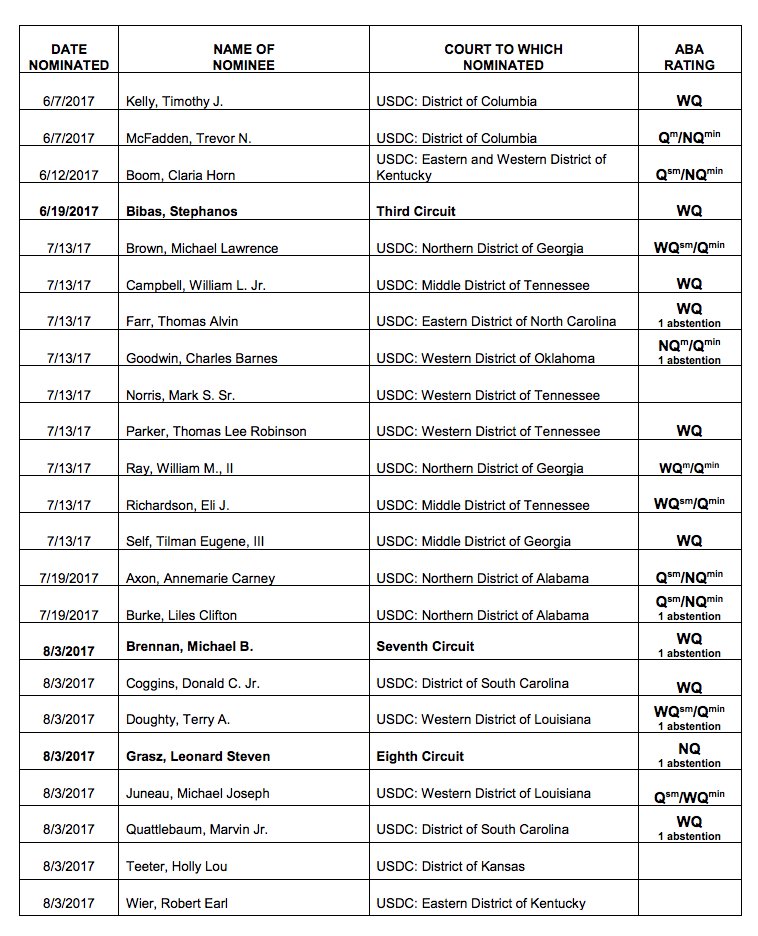 | DATE NOMINATED | NAME OF NOMINEE | COURT TO WHICH NOMINATED | ABA RATING |
|---|---|---|---|
| 6/7/2017 | Kelly, Timothy J. | USDC: District of Columbia | WQ |
| 6/7/2017 | McFadden, Trevor N. | USDC: District of Columbia | $Q^{m}/NQ^{min}$ |
| 6/12/2017 | Boom, Claria Horn | USDC: Eastern and Western District of Kentucky | $Q^{sm}/NQ^{min}$ |
| 6/19/2017 | Bibas, Stephanos | Third Circuit | WQ |
| 7/13/17 | Brown, Michael Lawrence | USDC: Northern District of Georgia | $WQ^{sm}/Q^{min}$ |
| 7/13/17 | Campbell, William L. Jr. | USDC: Middle District of Tennessee | WQ |
| 7/13/17 | Farr, Thomas Alvin | USDC: Eastern District of North Carolina | WQ 1 abstention |
| 7/13/17 | Goodwin, Charles Barnes | USDC: Western District of Oklahoma | $NQ^{m}/Q^{min}$ 1 abstention |
| 7/13/17 | Norris, Mark S. Sr. | USDC: Western District of Tennessee | |
| 7/13/17 | Parker, Thomas Lee Robinson | USDC: Western District of Tennessee | WQ |
| 7/13/17 | Ray, William M., II | USDC: Northern District of Georgia | $WQ^{m}/Q^{min}$ |
| 7/13/17 | Richardson, Eli J. | USDC: Middle District of Tennessee | $WQ^{sm}/Q^{min}$ |
| 7/13/17 | Self, Tilman Eugene, III | USDC: Middle District of Georgia | WQ |
| 7/19/2017 | Axon, Annemarie Carney | USDC: Northern District of Alabama | $Q^{sm}/NQ^{min}$ |
| 7/19/2017 | Burke, Liles Clifton | USDC: Northern District of Alabama | $Q^{sm}/NQ^{min}$ 1 abstention |
| 8/3/2017 | Brennan, Michael B. | Seventh Circuit | WQ 1 abstention |
| 8/3/2017 | Coggins, Donald C. Jr. | USDC: District of South Carolina | WQ |
| 8/3/2017 | Doughty, Terry A. | USDC: Western District of Louisiana | $WQ^{sm}/Q^{min}$ 1 abstention |
| 8/3/2017 | Grasz, Leonard Steven | Eighth Circuit | NQ 1 abstention |
| 8/3/2017 | Juneau, Michael Joseph | USDC: Western District of Louisiana | $Q^{sm}/WQ^{min}$ |
| 8/3/2017 | Quattlebaum, Marvin Jr. | USDC: District of South Carolina | WQ 1 abstention |
| 8/3/2017 | Teeter, Holly Lou | USDC: District of Kansas | |
| 8/3/2017 | Wier, Robert Earl | USDC: Eastern District of Kentucky | |